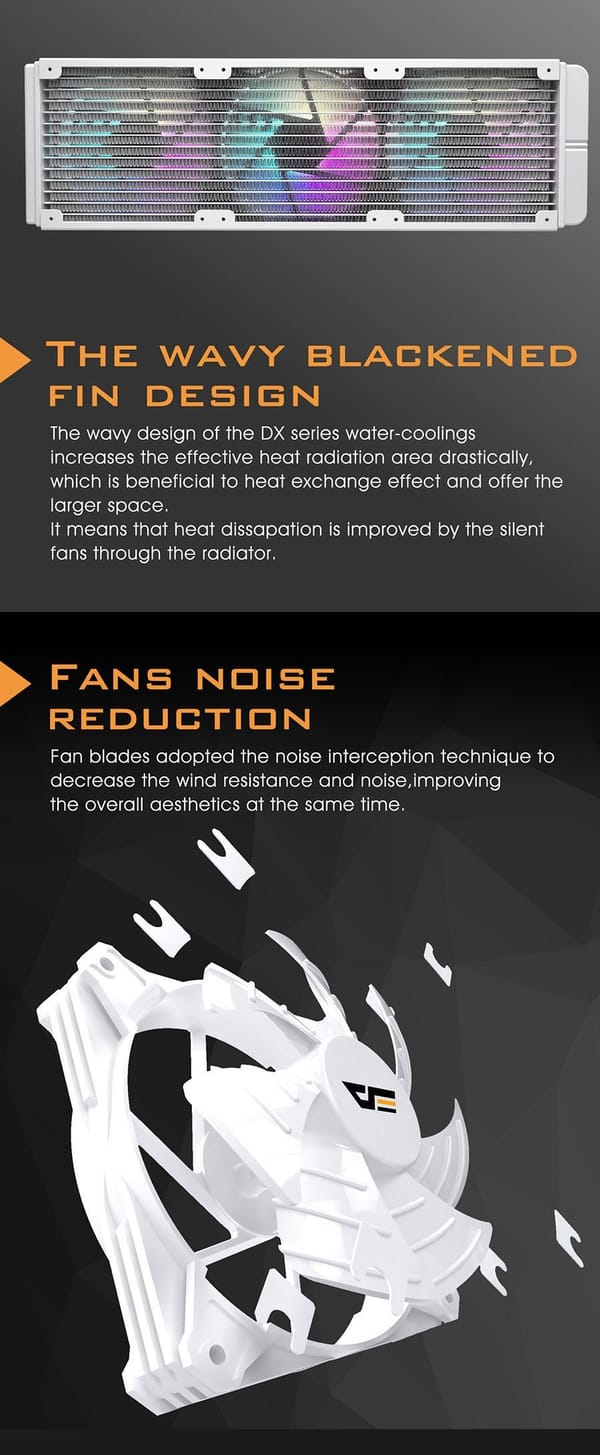 THE WAVY BLACKENED FIN DESIGN

The wavy design of the DX series water-coolings increases the effective heat radiation area drastically, which is beneficial to heat exchange effect and offer the larger space.
It means that heat dissapation is improved by the silent fans through the radiator.

FANS NOISE REDUCTION

Fan blades adopted the noise interception technique to decrease the wind resistance and noise,improving the overall aesthetics at the same time.